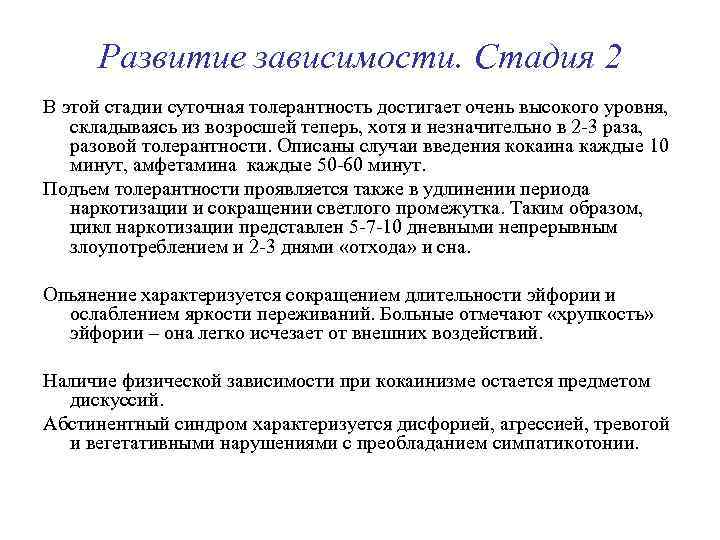 Развитие зависимости. Стадия 2

В этой стадии суточная толерантность достигает очень высокого уровня, складываясь из возросшей теперь, хотя и незначительно в 2-3 раза, разовой толерантности. Описаны случаи введения кокаина каждые 10 минут, амфетамина каждые 50-60 минут.

Подъем толерантности проявляется также в удлинении периода наркотизации и сокращении светлого промежутка. Таким образом, цикл наркотизации представлен 5-7-10 дневными непрерывным злоупотреблением и 2-3 днями «отхода» и сна.

Опьянение характеризуется сокращением длительности эйфории и ослаблением яркости переживаний. Больные отмечают «хрупкость» эйфории – она легко исчезает от внешних воздействий.

Наличие физической зависимости при кокаинизме остается предметом дискуссий.

Абстинентный синдром характеризуется дисфорией, агрессией, тревогой и вегетативными нарушениями с преобладанием симпатикотонии.